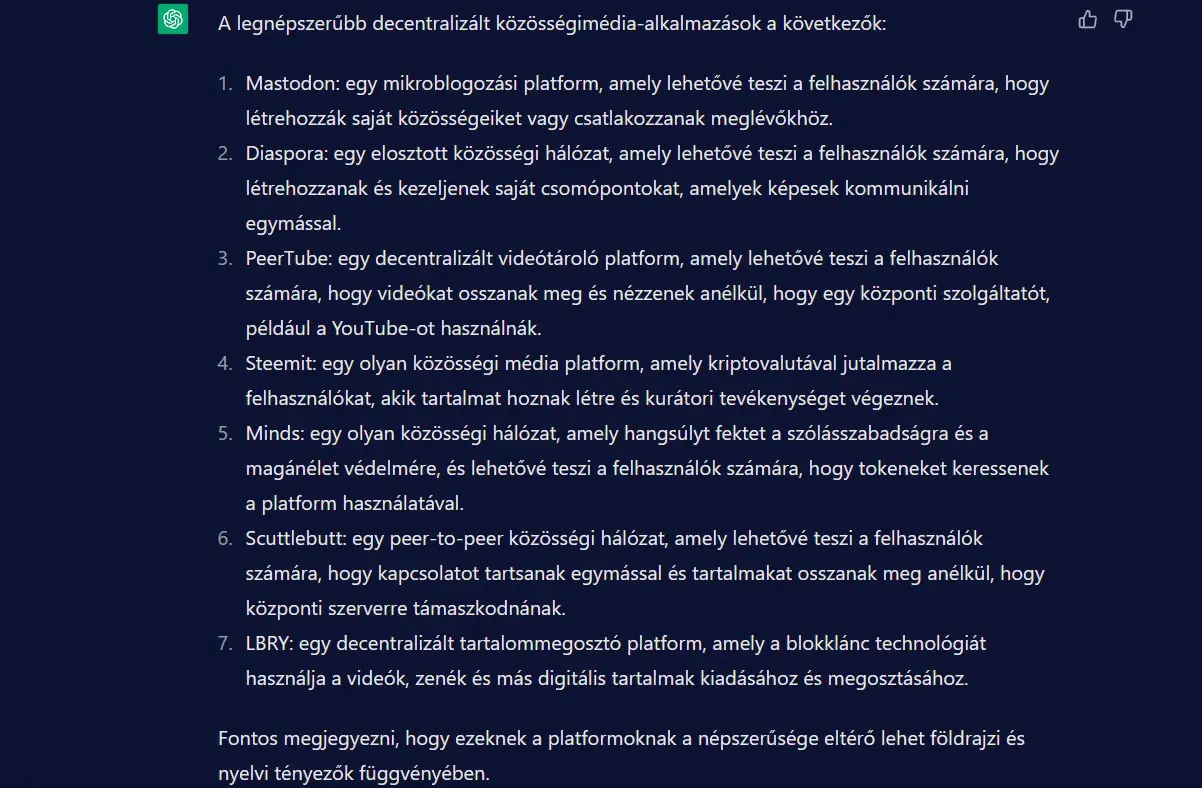 A legnépszerűbb decentralizált közösségimédia-alkalmazások a következők:

1. Mastodon: egy mikroblogozási platform, amely lehetővé teszi a felhasználók számára, hogy létrehozzák saját közösségeiket vagy csatlakozzanak meglévőkhöz.
2. Diaspora: egy elosztott közösségi hálózat, amely lehetővé teszi a felhasználók számára, hogy létrehozzanak és kezeljenek saját csomópontokat, amelyek képesek kommunikálni egymással.
3. PeerTube: egy decentralizált videótároló platform, amely lehetővé teszi a felhasználók számára, hogy videókat osszanak meg és nézzenek anélkül, hogy egy központi szolgáltatót, például a YouTube-ot használnák.
4. Steemit: egy olyan közösségi média platform, amely kriptovalutával jutalmazza a felhasználókat, akik tartalmat hoznak létre és kurátori tevékenységet végeznek.
5. Minds: egy olyan közösségi hálózat, amely hangsúlyt fektet a szólásszabadságra és a magánélet védelmére, és lehetővé teszi a felhasználók számára, hogy tokeneket keressenek a platform használatával.
6. Scuttlebutt: egy peer-to-peer közösségi hálózat, amely lehetővé teszi a felhasználók számára, hogy kapcsolatot tartsanak egymással és tartalmakat osszanak meg anélkül, hogy központi szerverre támaszkodnának.
7. LBRY: egy decentralizált tartalommegosztó platform, amely a blokklánc technológiát használja a videók, zenék és más digitális tartalmak kiadásához és megosztásához.

Fontos megjegyezni, hogy ezeknek a platformoknak a népszerűsége eltérő lehet földrajzi és nyelvi tényezők függvényében.